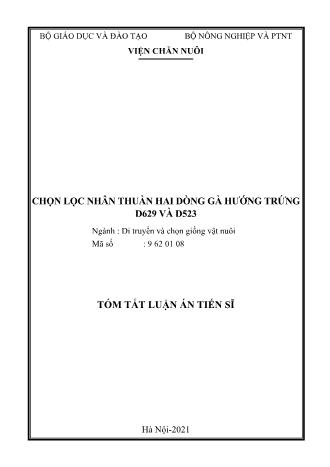 BỘ GIÁO DỤC VÀ ĐÀO TẠO BỘ NÔNG NGHIỆP VÀ PTNT

VIỆN CHĂN NUÔI

CHỌN LỌC NHÂN THUẦN HAI DÒNG GÀ HƯỚNG TRỨNG D629 VÀ D523

Ngành : Di truyền và chọn giống vật nuôi
Mã số : 9 62 01 08

TÓM TẮT LUẬN ÁN TIẾN SĨ

Hà Nội-2021